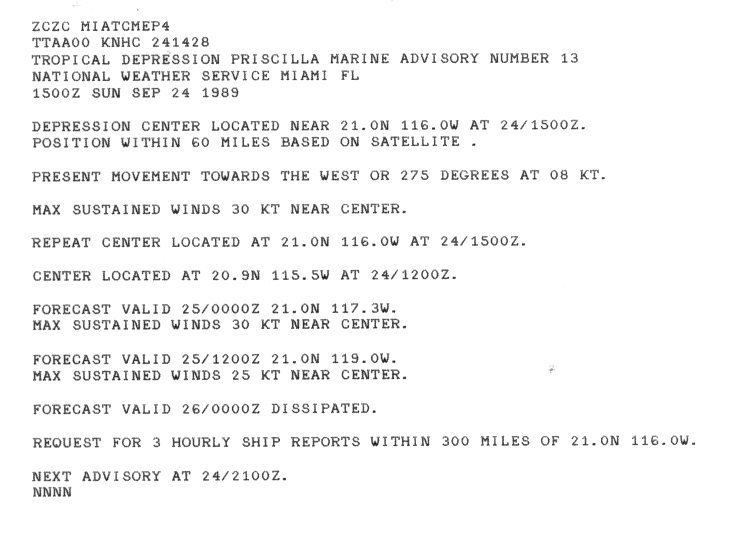 ZCZC MIATCMEP4
TTAA00 KNHC 241428
TROPICAL DEPRESSION PRISCILLA MARINE ADVISORY NUMBER 13
NATIONAL WEATHER SERVICE MIAMI FL
1500Z SUN SEP 24 1989

DEPRESSION CENTER LOCATED NEAR 21.0N 116.0W AT 24/1500Z.
POSITION WITHIN 60 MILES BASED ON SATELLITE .

PRESENT MOVEMENT TOWARDS THE WEST OR 275 DEGREES AT 08 KT.

MAX SUSTAINED WINDS 30 KT NEAR CENTER.

REPEAT CENTER LOCATED AT 21.0N 116.0W AT 24/1500Z.

CENTER LOCATED AT 20.9N 115.5W AT 24/1200Z.

FORECAST VALID 25/0000Z 21.0N 117.3W.
MAX SUSTAINED WINDS 30 KT NEAR CENTER.

FORECAST VALID 25/1200Z 21.0N 119.0W.
MAX SUSTAINED WINDS 25 KT NEAR CENTER.

FORECAST VALID 26/0000Z DISSIPATED.

REQUEST FOR 3 HOURLY SHIP REPORTS WITHIN 300 MILES OF 21.0N 116.0W.

NEXT ADVISORY AT 24/2100Z.
NNNN